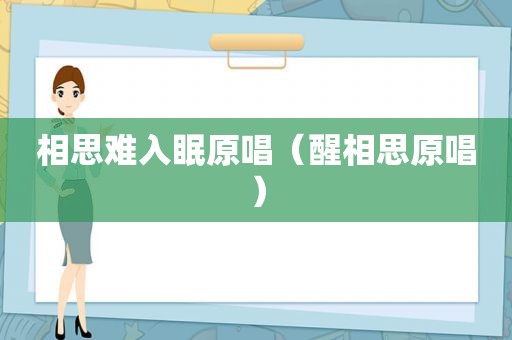 相思难入眠原唱（醒相思原唱）